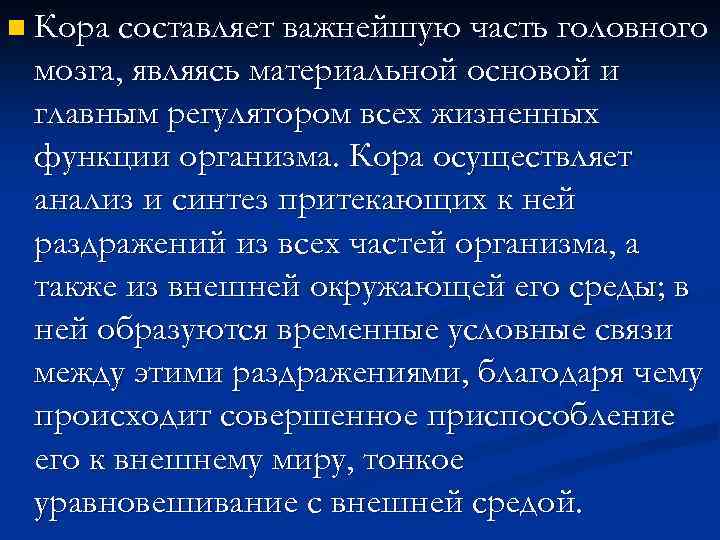 Кора составляет важнейшую часть головного мозга, являясь материальной основой и главным регулятором всех жизненных функции организма. Кора осуществляет анализ и синтез притекающих к ней раздражений из всех частей организма, а также из внешней окружающей его среды; в ней образуются временные условные связи между этими раздражениями, благодаря чему происходит совершенное приспособление его к внешнему миру, тонкое уравновешивание с внешней средой.